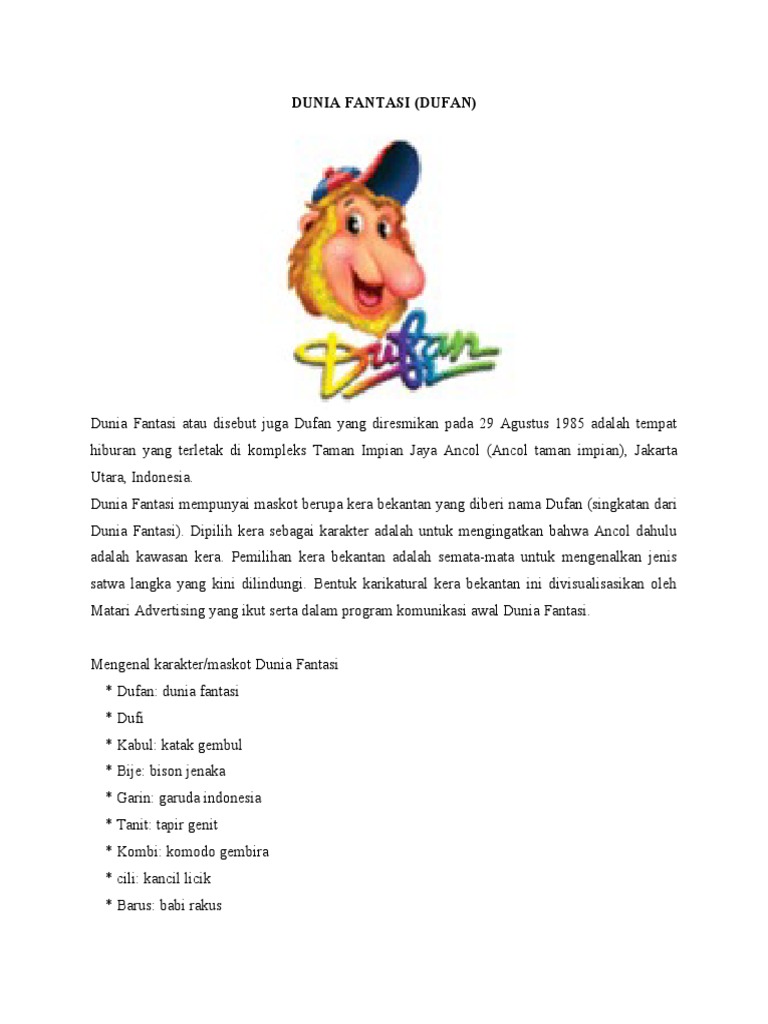 DUNIA FANTASI (DUFAN)

Dufan

Dunia Fantasi atau disebut juga Dufan yang diresmikan pada 29 Agustus 1985 adalah tempat hiburan yang terletak di kompleks Taman Impian Jaya Ancol (Ancol taman impian), Jakarta Utara, Indonesia.
Dunia Fantasi mempunyai maskot berupa kera bekantan yang diberi nama Dufan (singkatan dari Dunia Fantasi). Dipilih kera sebagai karakter adalah untuk mengingatkan bahwa Ancol dahulu adalah kawasan kera. Pemilihan kera bekantan adalah semata-mata untuk mengenalkan jenis satwa langka yang kini dilindungi. Bentuk karikatural kera bekantan ini divisualisasikan oleh Matari Advertising yang ikut serta dalam program komunikasi awal Dunia Fantasi.

Mengenal karakter/maskot Dunia Fantasi
* Dufan: dunia fantasi
* Dufi
* Kabul: katak gembul
* Bije: bison jenaka
* Garin: garuda indonesia
* Tanit: tapir genit
* Kombi: komodo gembira
* cili: kancil licik
* Barus: babi rakus